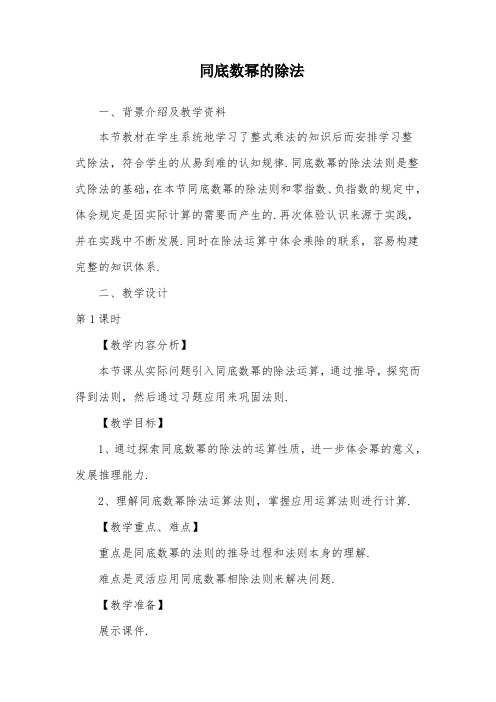 同底数幂的除法

一、背景介绍及教学资料

本节教材在学生系统地学习了整式乘法的知识后而安排学习整式除法，符合学生的从易到难的认知规律.同底数幂的除法法则是整式除法的基础，在本节同底数幂的除法则和零指数、负指数的规定中，体会规定是因实际计算的需要而产生的.再次体验认识来源于实践，并在实践中不断发展.同时在除法运算中体会乘除的联系，容易构建完整的知识体系.

二、教学设计

第1课时

【教学内容分析】

本节课从实际问题引入同底数幂的除法运算，通过推导，探究而得到法则，然后通过习题应用来巩固法则.

【教学目标】

1、通过探索同底数幂的除法的运算性质，进一步体会幂的意义，发展推理能力.

2、理解同底数幂除法运算法则，掌握应用运算法则进行计算.

【教学重点、难点】

重点是同底数幂的法则的推导过程和法则本身的理解.

难点是灵活应用同底数幂相除法则来解决问题.

【教学准备】

展示课件.